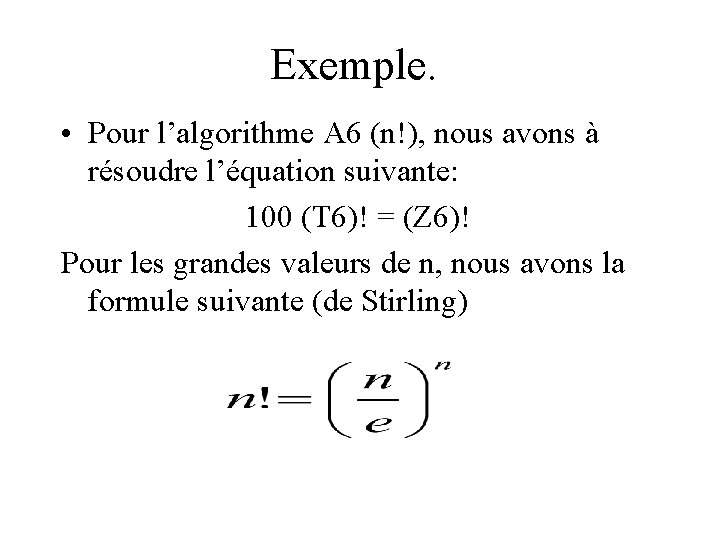 Exemple.

• Pour l’algorithme A6 (n!), nous avons à résoudre l’équation suivante:

100 (T6)! = (Z6)!

Pour les grandes valeurs de n, nous avons la formule suivante (de Stirling)

$n! = \left(\frac{n}{e}\right)^n$